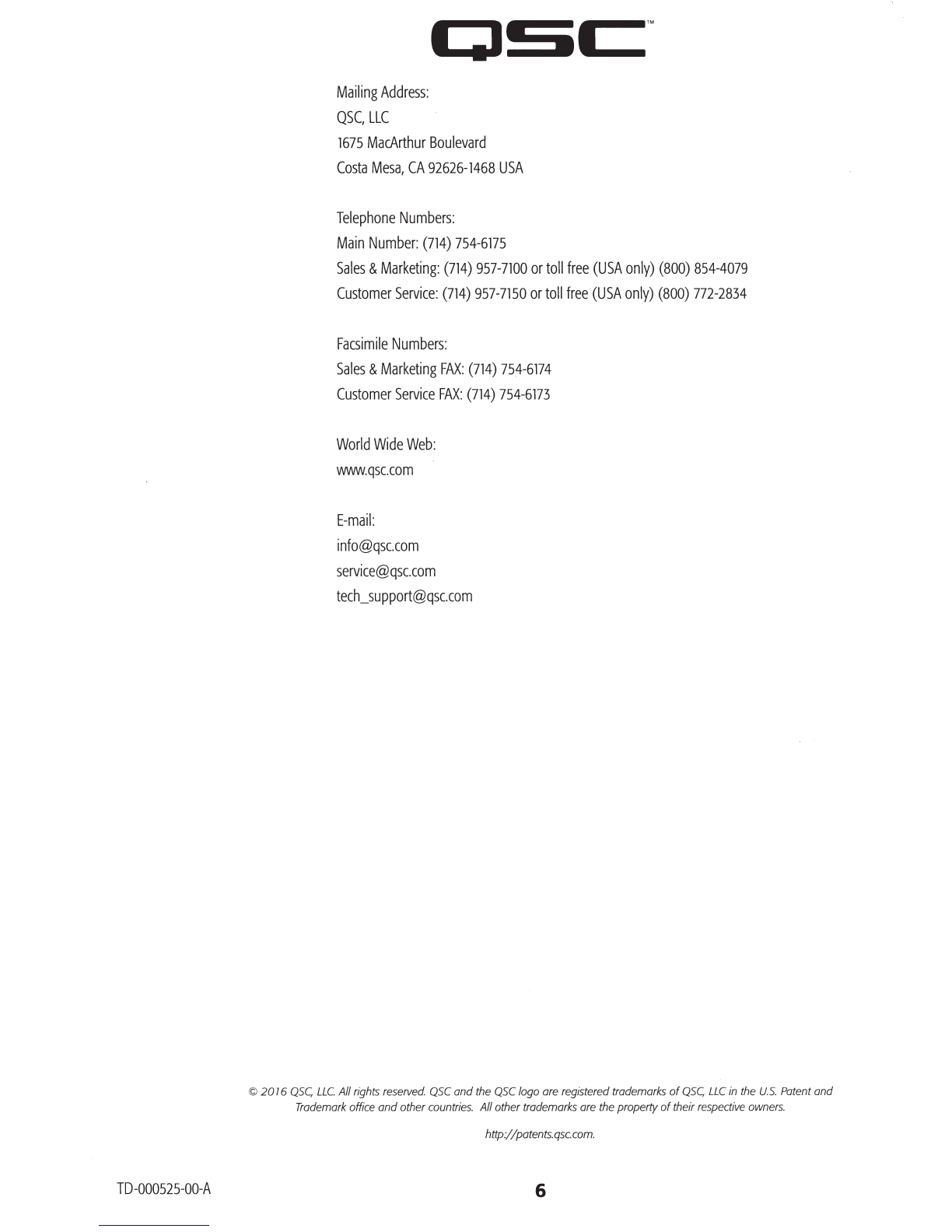 QSC™

Mailing Address:
QSC, LLC
1675 MacArthur Boulevard
Costa Mesa, CA 92626-1468 USA

Telephone Numbers:
Main Number: (714) 754-6175
Sales & Marketing: (714) 957-7100 or toll free (USA only) (800) 854-4079
Customer Service: (714) 957-7150 or toll free (USA only) (800) 772-2834

Facsimile Numbers:
Sales & Marketing FAX: (714) 754-6174
Customer Service FAX: (714) 754-6173

World Wide Web:
www.qsc.com

E-mail:
info@qsc.com
service@qsc.com
tech_support@qsc.com

© 2016 QSC, LLC. All rights reserved. QSC and the QSC logo are registered trademarks of QSC, LLC in the U.S. Patent and Trademark office and other countries. All other trademarks are the property of their respective owners.

http://patents.qsc.com.

TD-000525-00-A

6